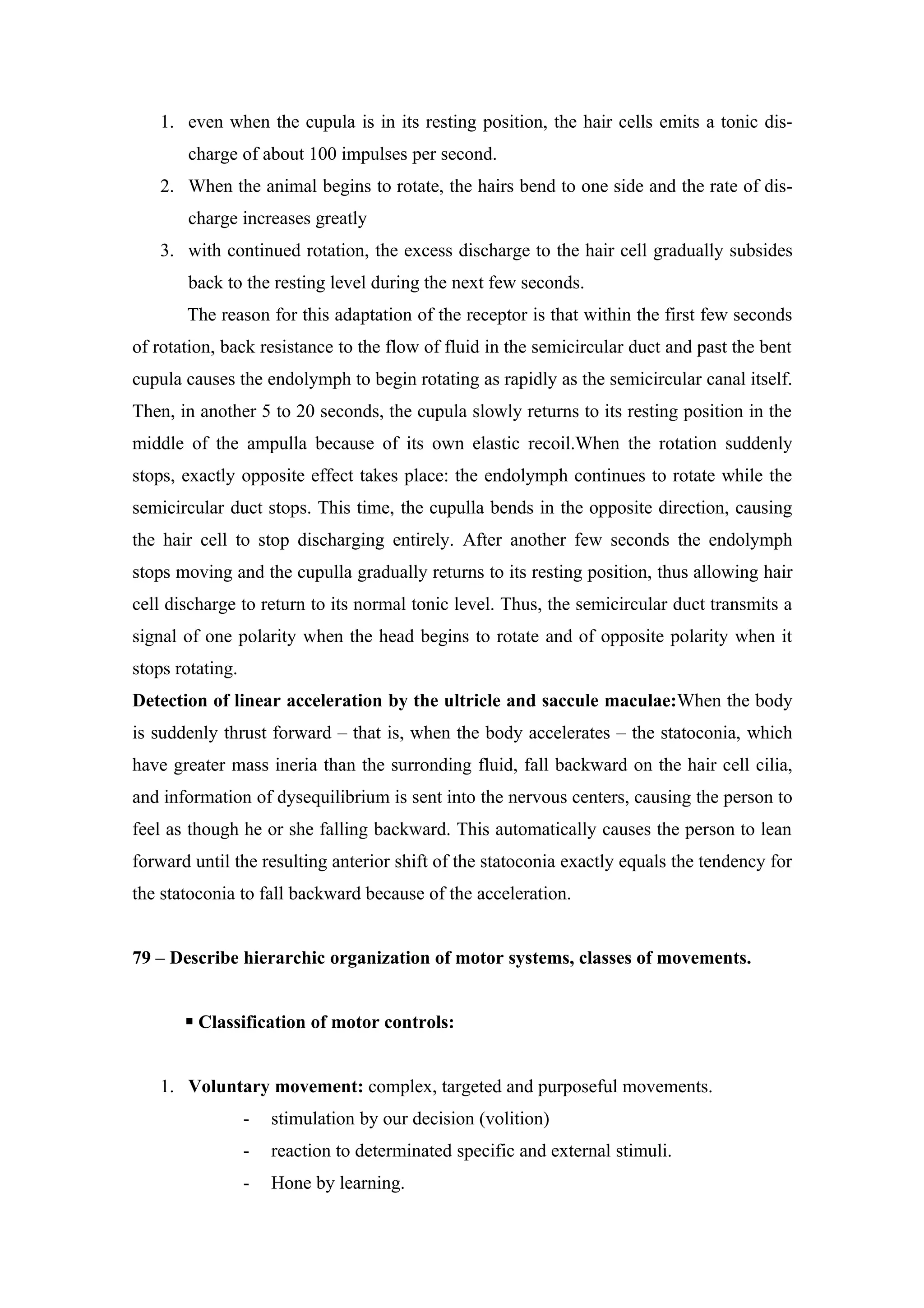 1. even when the cupula is in its resting position, the hair cells emits a tonic discharge of about 100 impulses per second.
2. When the animal begins to rotate, the hairs bend to one side and the rate of discharge increases greatly
3. with continued rotation, the excess discharge to the hair cell gradually subsides back to the resting level during the next few seconds.

The reason for this adaptation of the receptor is that within the first few seconds of rotation, back resistance to the flow of fluid in the semicircular duct and past the bent cupula causes the endolymph to begin rotating as rapidly as the semicircular canal itself. Then, in another 5 to 20 seconds, the cupula slowly returns to its resting position in the middle of the ampulla because of its own elastic recoil.When the rotation suddenly stops, exactly opposite effect takes place: the endolymph continues to rotate while the semicircular duct stops. This time, the cupulla bends in the opposite direction, causing the hair cell to stop discharging entirely. After another few seconds the endolymph stops moving and the cupulla gradually returns to its resting position, thus allowing hair cell discharge to return to its normal tonic level. Thus, the semicircular duct transmits a signal of one polarity when the head begins to rotate and of opposite polarity when it stops rotating.

**Detection of linear acceleration by the ultricle and saccule maculae:**When the body is suddenly thrust forward – that is, when the body accelerates – the statoconia, which have greater mass ineria than the surronding fluid, fall backward on the hair cell cilia, and information of dysequilibrium is sent into the nervous centers, causing the person to feel as though he or she falling backward. This automatically causes the person to lean forward until the resulting anterior shift of the statoconia exactly equals the tendency for the statoconia to fall backward because of the acceleration.

**79 – Describe hierarchic organization of motor systems, classes of movements.**

▪ **Classification of motor controls:**

1. **Voluntary movement:** complex, targeted and purposeful movements.
- stimulation by our decision (volition)
- reaction to determinated specific and external stimuli.
- Hone by learning.